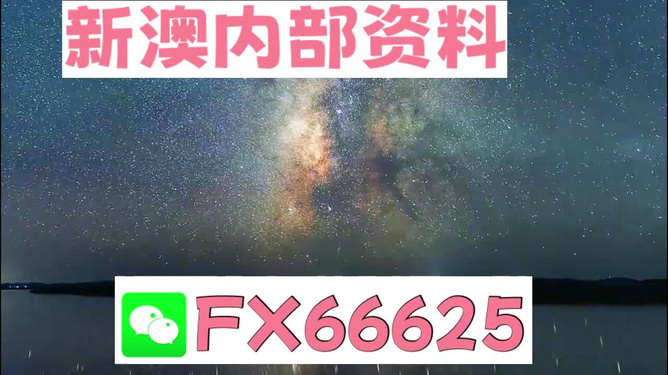 新澳内部资料

FX66625